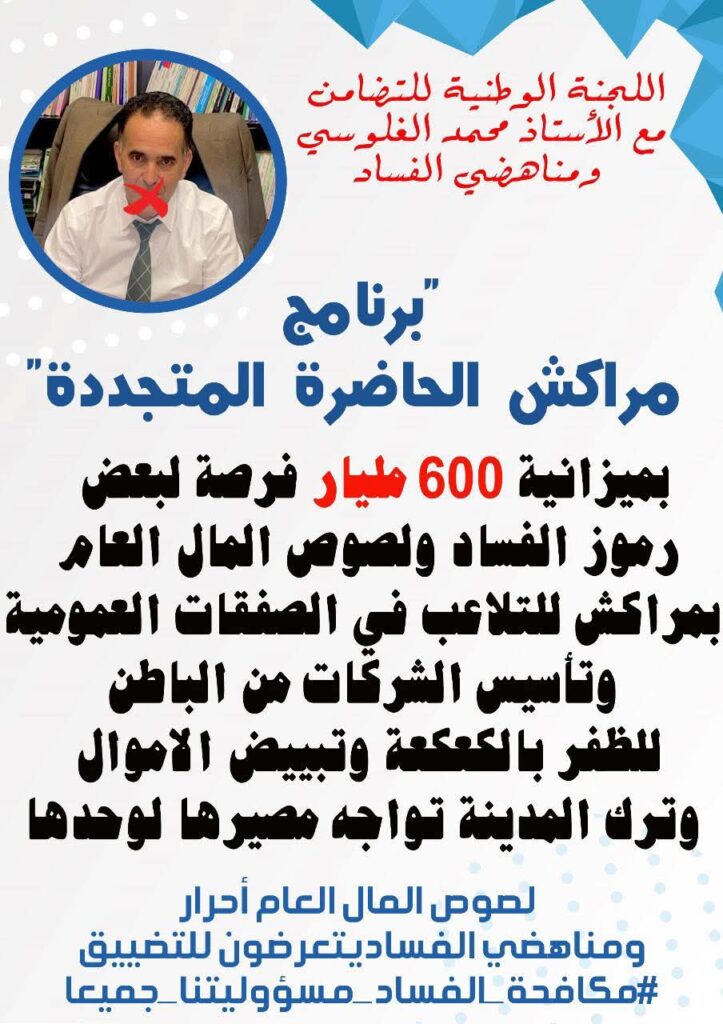 اللجنة الوطنية للتضامن
مع الأستاذ محمد الغلوسي
ومناهضي الفساد

"برنامج
مراكش الحاضرة المتجددة"

بميزانية 600 مليار فرصة لبعض رموز الفساد ولصوص المال العام بمراكش للتلاعب في الصفقات العمومية وتأسيس الشركات من الباطن للظفر بالكعكعة وتبييض الاموال وترك المدينة تواجه مصيرها لوحدها

لصوص المال العام أحرار
ومناهضي الفساديتعرضون للتضييق
#مكافحة_الفساد_مسؤوليتنا_جميعا